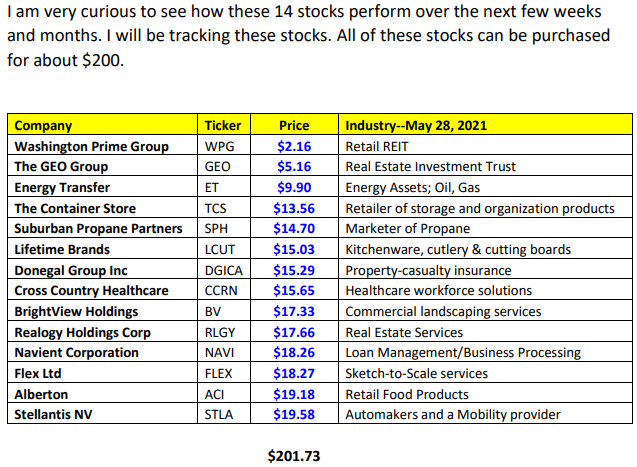 I am very curious to see how these 14 stocks perform over the next few weeks and months. I will be tracking these stocks. All of these stocks can be purchased for about $200.

| Company | Ticker | Price | Industry--May 28, 2021 |
|---|---|---|---|
| Washington Prime Group | WPG | $2.16 | Retail REIT |
| The GEO Group | GEO | $5.16 | Real Estate Investment Trust |
| Energy Transfer | ET | $9.90 | Energy Assets; Oil, Gas |
| The Container Store | TCS | $13.56 | Retailer of storage and organization products |
| Suburban Propane Partners | SPH | $14.70 | Marketer of Propane |
| Lifetime Brands | LCUT | $15.03 | Kitchenware, cutlery & cutting boards |
| Donegal Group Inc | DGICA | $15.29 | Property-casualty insurance |
| Cross Country Healthcare | CCRN | $15.65 | Healthcare workforce solutions |
| BrightView Holdings | BV | $17.33 | Commercial landscaping services |
| Realogy Holdings Corp | RLGY | $17.66 | Real Estate Services |
| Navient Corporation | NAVI | $18.26 | Loan Management/Business Processing |
| Flex Ltd | FLEX | $18.27 | Sketch-to-Scale services |
| Alberton | ACI | $19.18 | Retail Food Products |
| Stellantis NV | STLA | $19.58 | Automakers and a Mobility provider |

$201.73